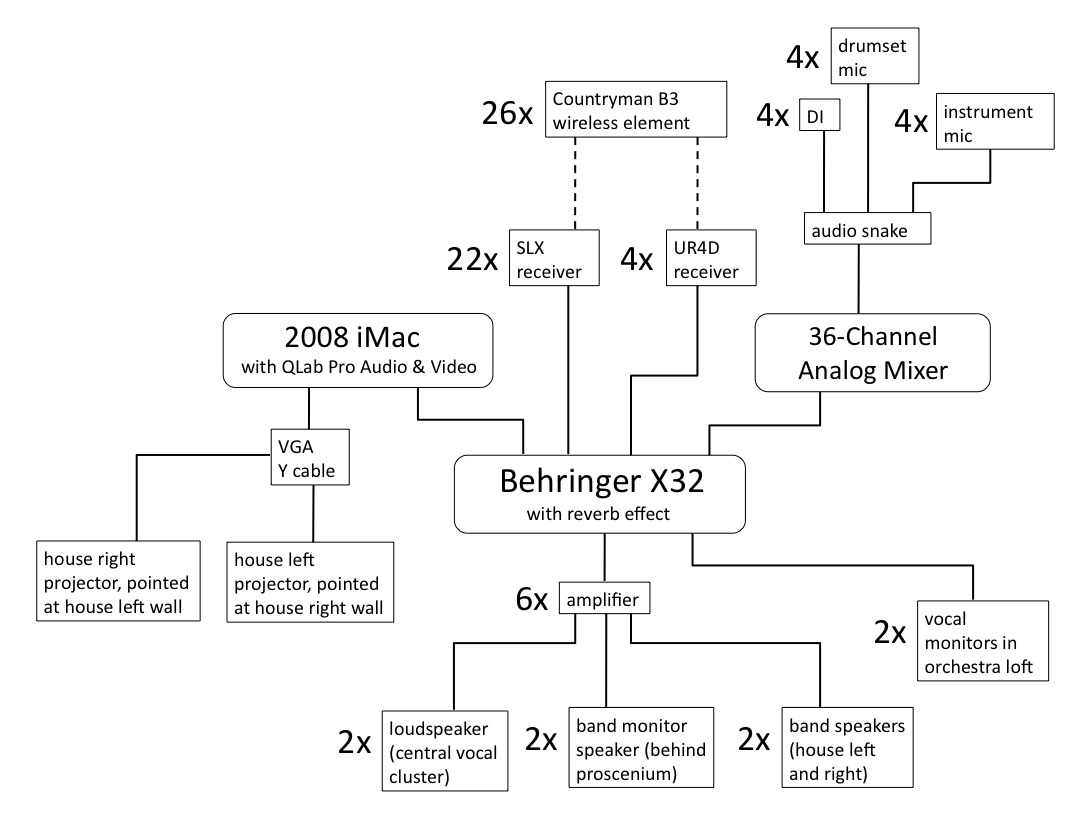 4x drumset mic

26x Countryman B3 wireless element

4x DI

4x instrument mic

audio snake

22x SLX receiver

4x UR4D receiver

2008 iMac
with QLab Pro Audio & Video

36-Channel Analog Mixer

VGA Y cable

Behringer X32
with reverb effect

house right projector, pointed at house left wall

house left projector, pointed at house right wall

6x amplifier

2x vocal monitors in orchestra loft

2x loudspeaker (central vocal cluster)

2x band monitor speaker (behind proscenium)

2x band speakers (house left and right)